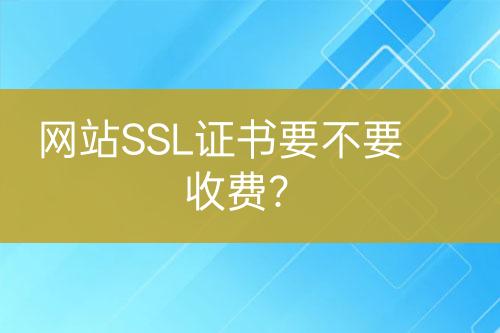 网站SSL证书要不要收费?